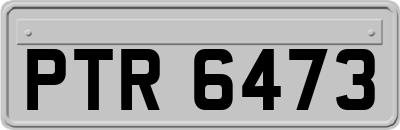 PTR 6473